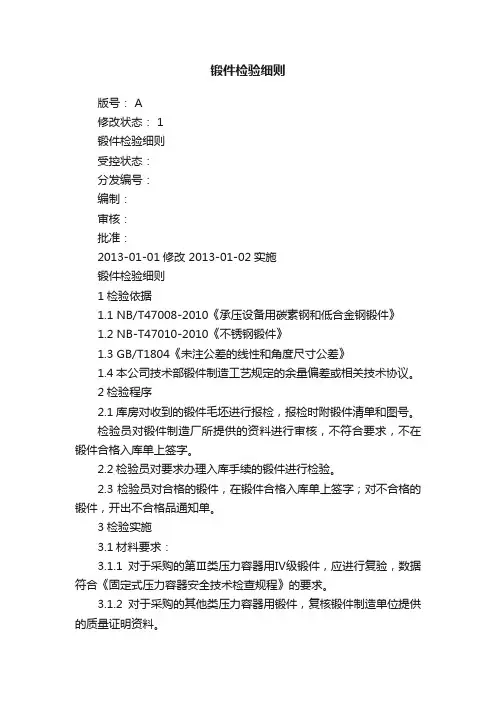 锻件检验细则

版号： A

修改状态： 1

锻件检验细则

受控状态：

分发编号：

编制：

审核：

批准：

2013-01-01 修改 2013-01-02 实施

锻件检验细则

1 检验依据

1.1 NB/T47008-2010《承压设备用碳素钢和低合金钢锻件》

1.2 NB-T47010-2010《不锈钢锻件》

1.3 GB/T1804《未注公差的线性和角度尺寸公差》

1.4 本公司技术部锻件制造工艺规定的余量偏差或相关技术协议。

2 检验程序

2.1 库房对收到的锻件毛坯进行报检，报检时附锻件清单和图号。

检验员对锻件制造厂所提供的资料进行审核，不符合要求，不在锻件合格入库单上签字。

2.2 检验员对要求办理入库手续的锻件进行检验。

2.3 检验员对合格的锻件，在锻件合格入库单上签字；对不合格的锻件，开出不合格品通知单。

3 检验实施

3.1 材料要求：

3.1.1 对于采购的第Ⅲ类压力容器用Ⅳ级锻件，应进行复验，数据符合《固定式压力容器安全技术检查规程》的要求。

3.1.2 对于采购的其他类压力容器用锻件，复核锻件制造单位提供的质量证明资料。